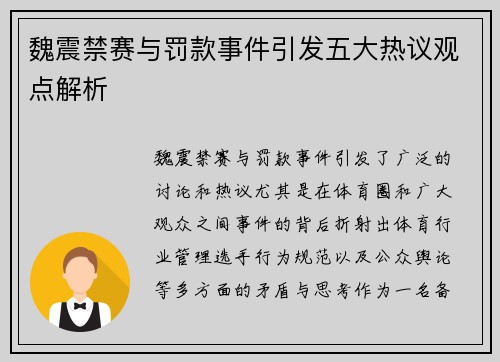 魏震禁赛与罚款事件引发五大热议观点解析

魏震禁赛与罚款事件引发了广泛的讨论和热议尤其是在体育圈和广大观众之间事件的背后折射出体育行业管理选手行为规范以及公众舆论等多方面的矛盾与思考作为一名备